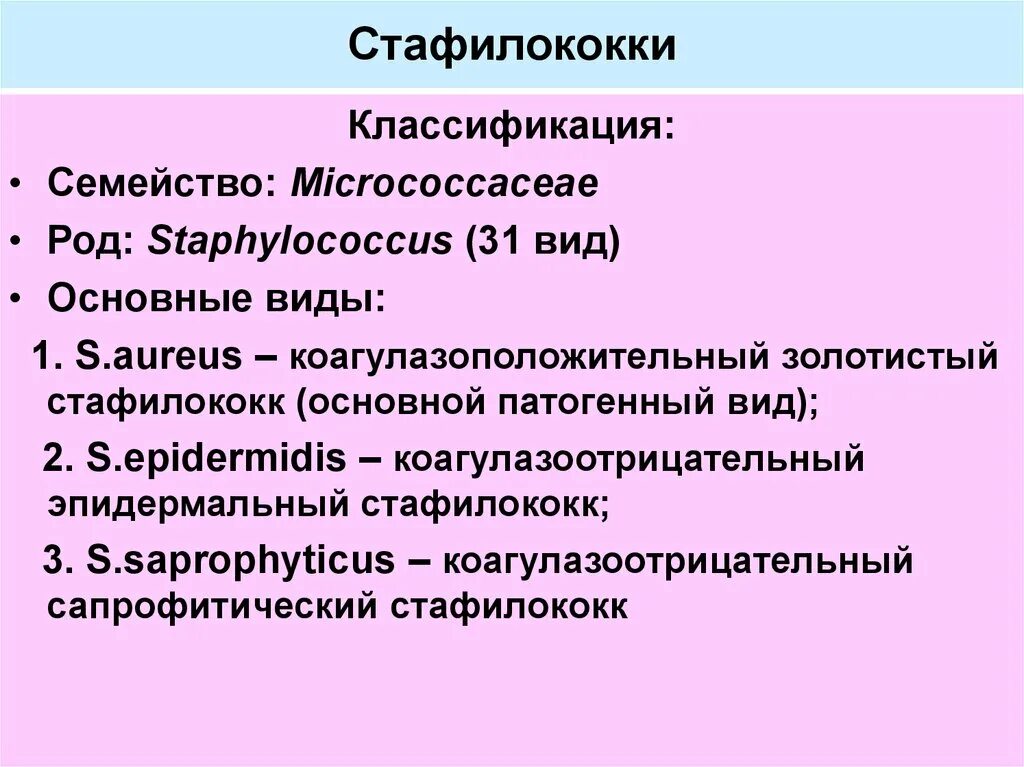 Стафилококки

Классификация:

• Семейство: Micrococcaceae

• Род: Staphylococcus (31 вид)

• Основные виды:

1. S.aureus – коагулазоположительный золотистый стафилококк (основной патогенный вид);

2. S.epidermidis – коагулазоотрицательный эпидермальный стафилококк;

3. S.saprophyticus – коагулазоотрицательный сапрофитический стафилококк